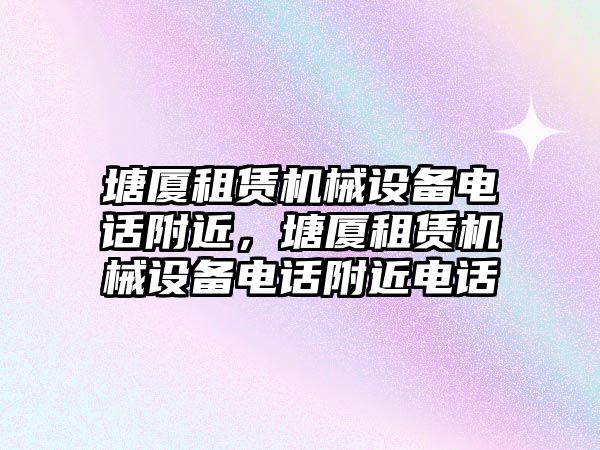 塘厦租赁机械设备电话附近，塘厦租赁机械设备电话附近电话